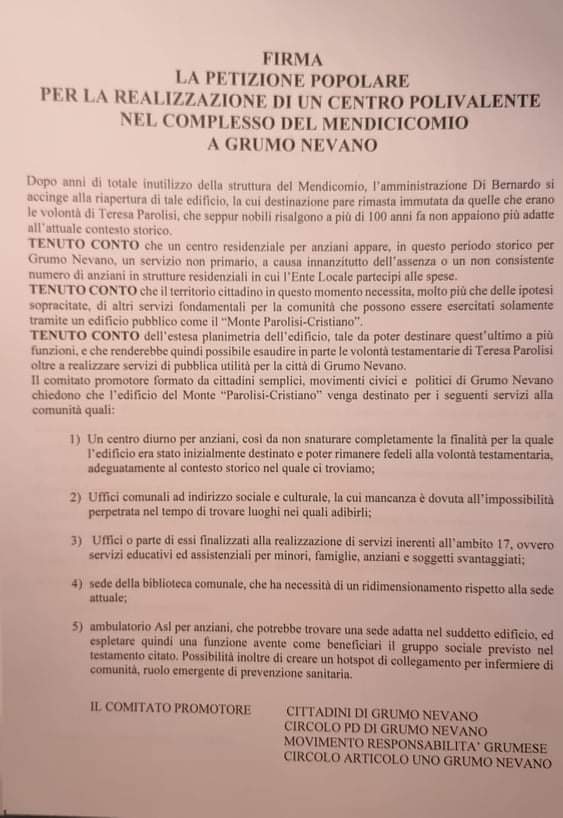 FIRMA
LA PETIZIONE POPOLARE
PER LA REALIZZAZIONE DI UN CENTRO POLIVALENTE
NEL COMPLESSO DEL MENDICICOMIO
A GRUMO NEVANO

Dopo anni di totale inutilizzo della struttura del Mendicomio, l'amministrazione Di Bernardo si accinge alla riapertura di tale edificio, la cui destinazione pare rimasta immutata da quelle che erano le volontà di Teresa Parolisi, che seppur nobili risalgono a più di 100 anni fa non appaiono più adatte all'attuale contesto storico.
TENUTO CONTO che un centro residenziale per anziani appare, in questo periodo storico per Grumo Nevano, un servizio non primario, a causa innanzitutto dell'assenza o un non consistente numero di anziani in strutture residenziali in cui l'Ente Locale partecipi alle spese.
TENUTO CONTO che il territorio cittadino in questo momento necessita, molto più che delle ipotesi sopracitate, di altri servizi fondamentali per la comunità che possono essere esercitati solamente tramite un edificio pubblico come il "Monte Parolisi-Cristiano".
TENUTO CONTO dell'estesa planimetria dell'edificio, tale da poter destinare quest'ultimo a più funzioni, e che renderebbe quindi possibile esaudire in parte le volontà testamentarie di Teresa Parolisi oltre a realizzare servizi di pubblica utilità per la città di Grumo Nevano.
Il comitato promotore formato da cittadini semplici, movimenti civici e politici di Grumo Nevano chiedono che l'edificio del Monte "Parolisi-Cristiano" venga destinato per i seguenti servizi alla comunità quali:

1) Un centro diurno per anziani, così da non snaturare completamente la finalità per la quale l'edificio era stato inizialmente destinato e poter rimanere fedeli alla volontà testamentaria, adeguatamente al contesto storico nel quale ci troviamo;

2) Uffici comunali ad indirizzo sociale e culturale, la cui mancanza è dovuta all'impossibilità perpetrata nel tempo di trovare luoghi nei quali adibirli;

3) Uffici o parte di essi finalizzati alla realizzazione di servizi inerenti all'ambito 17, ovvero servizi educativi ed assistenziali per minori, famiglie, anziani e soggetti svantaggiati;

4) sede della biblioteca comunale, che ha necessità di un ridimensionamento rispetto alla sede attuale;

5) ambulatorio Asl per anziani, che potrebbe trovare una sede adatta nel suddetto edificio, ed espletare quindi una funzione avente come beneficiari il gruppo sociale previsto nel testamento citato. Possibilità inoltre di creare un hotspot di collegamento per infermiere di comunità, ruolo emergente di prevenzione sanitaria.

IL COMITATO PROMOTORE

CITTADINI DI GRUMO NEVANO
CIRCOLO PD DI GRUMO NEVANO
MOVIMENTO RESPONSABILITA' GRUMESE
CIRCOLO ARTICOLO UNO GRUMO NEVANO